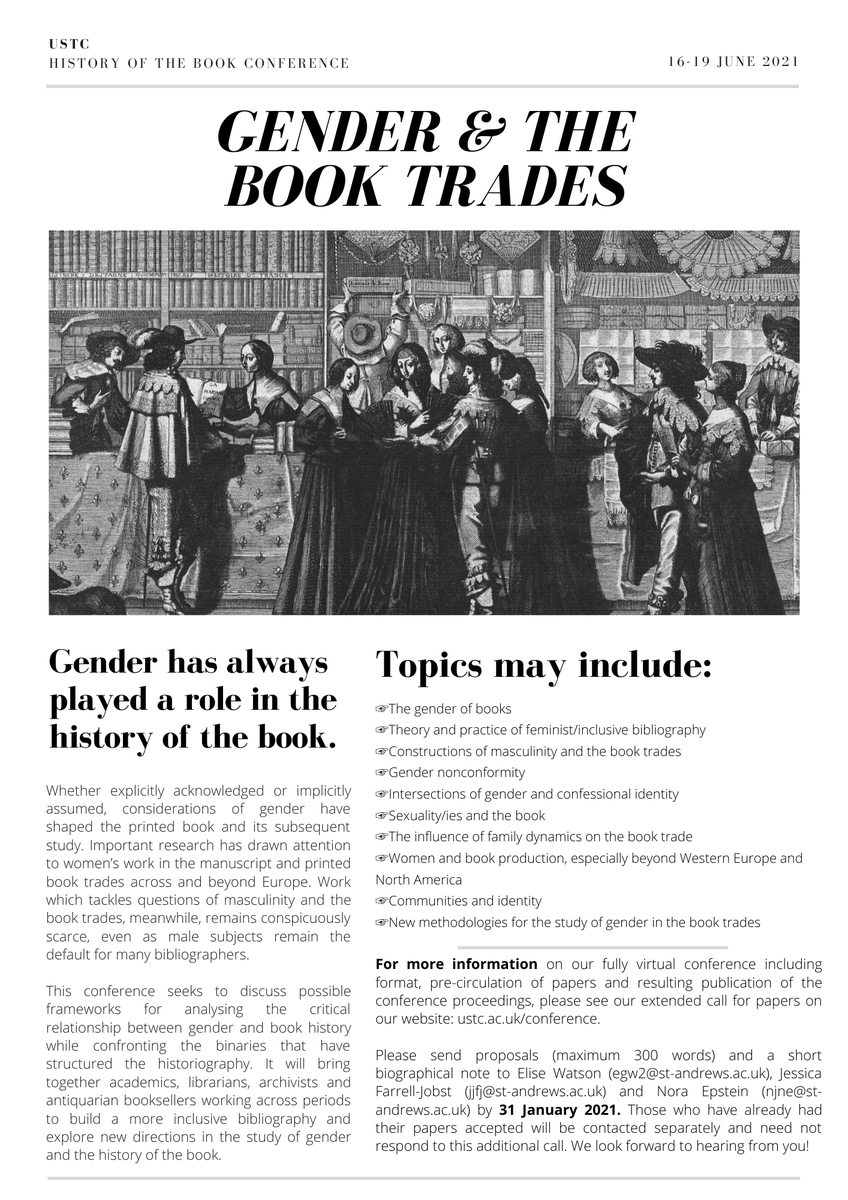 USTC
HISTORY OF THE BOOK CONFERENCE

16-19 JUNE 2021

GENDER & THE BOOK TRADES

Gender has always played a role in the history of the book.

Whether explicitly acknowledged or implicitly assumed, considerations of gender have shaped the printed book and its subsequent study. Important research has drawn attention to women's work in the manuscript and printed book trades across and beyond Europe. Work which tackles questions of masculinity and the book trades, meanwhile, remains conspicuously scarce, even as male subjects remain the default for many bibliographers.

This conference seeks to discuss possible frameworks for analysing the critical relationship between gender and book history while confronting the binaries that have structured the historiography. It will bring together academics, librarians, archivists and antiquarian booksellers working across periods to build a more inclusive bibliography and explore new directions in the study of gender and the history of the book.

Topics may include:

☞The gender of books
☞Theory and practice of feminist/inclusive bibliography
☞Constructions of masculinity and the book trades
☞Gender nonconformity
☞Intersections of gender and confessional identity
☞Sexuality/ies and the book
☞The influence of family dynamics on the book trade
☞Women and book production, especially beyond Western Europe and North America
☞Communities and identity
☞New methodologies for the study of gender in the book trades

For more information on our fully virtual conference including format, pre-circulation of papers and resulting publication of the conference proceedings, please see our extended call for papers on our website: ustc.ac.uk/conference.

Please send proposals (maximum 300 words) and a short biographical note to Elise Watson (egw2@st-andrews.ac.uk), Jessica Farrell-Jobst (jjfj@st-andrews.ac.uk) and Nora Epstein (njne@st-andrews.ac.uk) by 31 January 2021. Those who have already had their papers accepted will be contacted separately and need not respond to this additional call. We look forward to hearing from you!